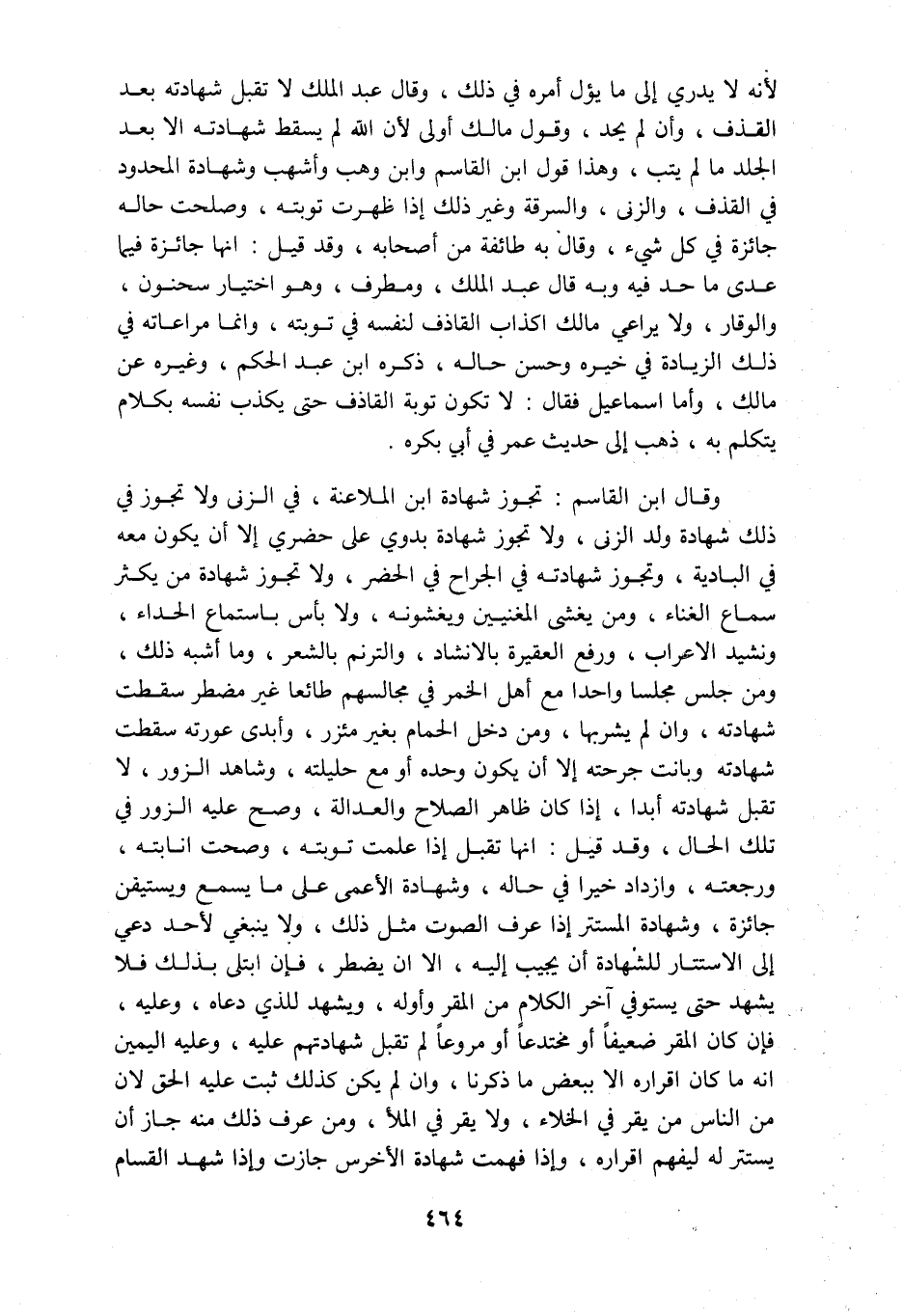 لأنه لا يدري إلى ما يؤل أمره في ذلك ، وقال عبد الملك لا تقبل شهادته بعد القذف ، وأن لم يحد ، وقول مالك أولى لأن الله لم يسقط شهادته الا بعد الجلد ما لم يتب ، وهذا قول ابن القاسم وابن وهب وأشهب وشهادة المحدود في القذف ، والزنى ، والسرقة وغير ذلك إذا ظهرت توبته ، وصلحت حاله جائزة في كل شيء ، وقال به طائفة من أصحابه ، وقد قيل : انها جائزة فيما عدى ما حد فيه وبه قال عبد الملك ، ومطرف ، وهو اختيار سحنون ، والوقار ، ولا يراعي مالك اكذاب القاذف لنفسه في توبته ، وانما مراعاته في ذلك الزيادة في خيره وحسن حاله ، ذكره ابن عبد الحكم ، وغيره عن مالك ، وأما اسماعيل فقال : لا تكون توبة القاذف حتى يكذب نفسه بكلام يتكلم به ، ذهب إلى حديث عمر في أبي بكره .

وقال ابن القاسم : تجوز شهادة ابن الملاعنة ، في الزنى ولا تجوز في ذلك شهادة ولد الزنى ، ولا تجوز شهادة بدوي على حضري إلا أن يكون معه في البادية ، وتجوز شهادته في الجراح في الحضر ، ولا تجوز شهادة من يكثر سماع الغناء ، ومن يغشى المغنيين ويغشونه ، ولا بأس باستماع الحداء ، ونشيد الاعراب ، ورفع العقيرة بالانشاد ، والترنم بالشعر ، وما أشبه ذلك ، ومن جلس مجلسا واحدا مع أهل الخمر في مجالسهم طائعا غير مضطر سقطت شهادته ، وان لم يشربها ، ومن دخل الحمام بغير مئزر ، وأبدى عورته سقطت شهادته وبانت جرحته إلا أن يكون وحده أو مع حليلته ، وشاهد الزور ، لا تقبل شهادته أبدا ، إذا كان ظاهر الصلاح والعدالة ، وصح عليه الزور في تلك الحال ، وقد قيل : انها تقبل إذا علمت توبته ، وصحت انابته ، ورجعته ، وازداد خيرا في حاله ، وشهادة الأعمى على ما يسمع ويستيقن جائزة ، وشهادة المستتر إذا عرف الصوت مثل ذلك ، ولا ينبغي لأحد دعي إلى الاستتار للشهادة أن يجيب إليه ، الا ان يضطر ، فإن ابتلى بذلك فلا يشهد حتى يستوفي آخر الكلام من المقر وأوله ، ويشهد للذي دعاه ، وعليه ، فإن كان المقر ضعيفاً أو مختدعاً أو مروعاً لم تقبل شهادتهم عليه ، وعليه اليمين انه ما كان اقراره الا ببعض ما ذكرنا ، وان لم يكن كذلك ثبت عليه الحق لان من الناس من يقر في الخلاء ، ولا يقر في الملأ ، ومن عرف ذلك منه جاز أن يستتر له ليفهم اقراره ، وإذا فهمت شهادة الأخرس جازت وإذا شهد القسام

٤٦٤